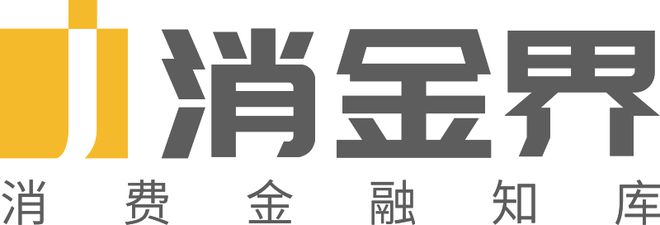 消金界
消费金融知库